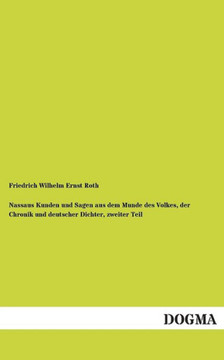 Friedrich Wilhelm Ernst Roth

Nassaus Kunden und Sagen aus dem Munde des Volkes, der Chronik und deutscher Dichter, zweiter Teil

DOGMA